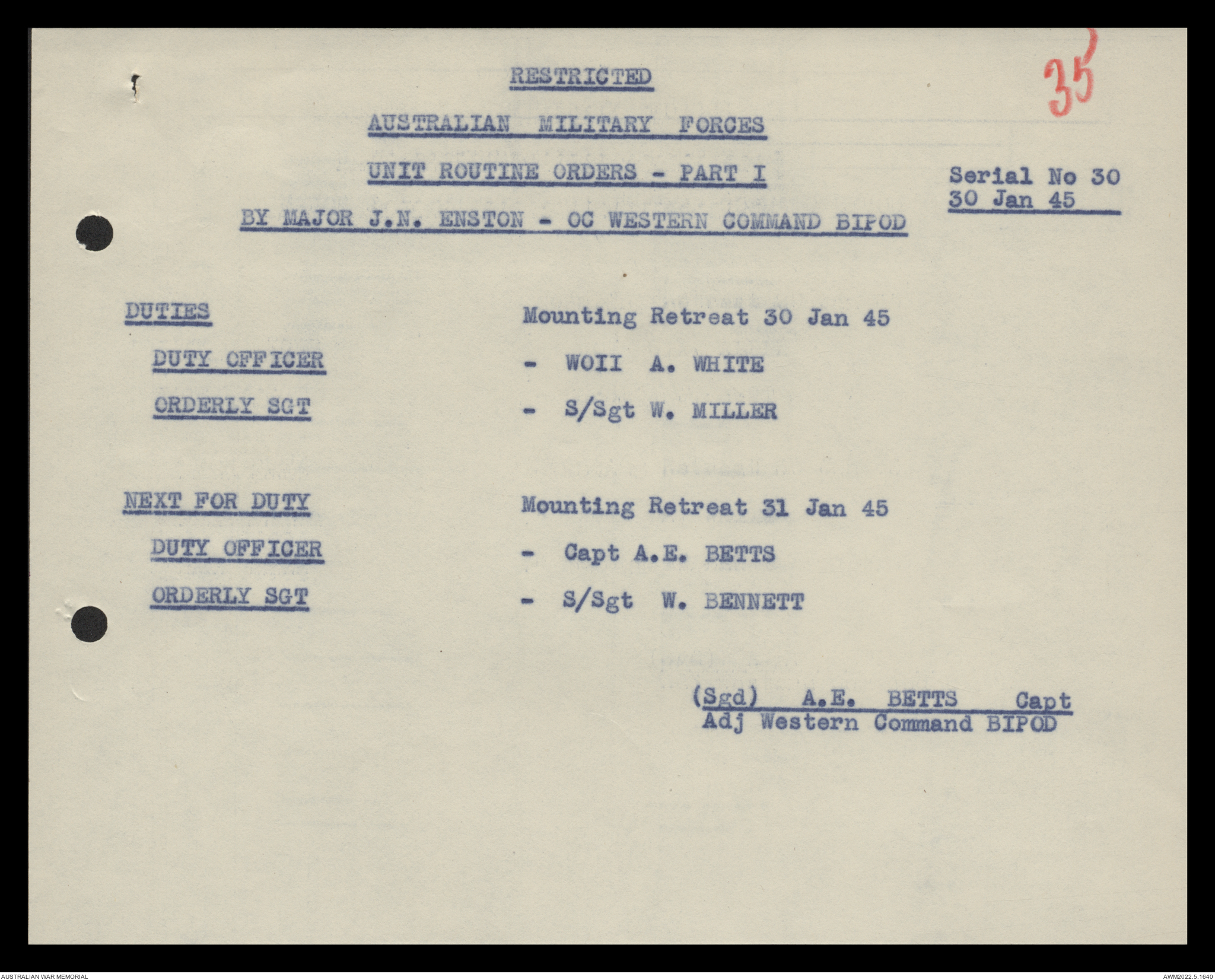 35

RESTRICTED

AUSTRALIAN MILITARY FORCES

UNIT ROUTINE ORDERS - PART I

Serial No 30
30 Jan 45

BY MAJOR J.N. ENSTON - OC WESTERN COMMAND BIPOD

DUTIES Mounting Retreat 30 Jan 45

DUTY OFFICER - WOII A. WHITE

ORDERLY SGT - S/Sgt W. MILLER

NEXT FOR DUTY Mounting Retreat 31 Jan 45

DUTY OFFICER - Capt A.E. BETTS

ORDERLY SGT - S/Sgt W. BENNETT

(Sgd) A.E. BETTS Capt
Adj Western Command BIPOD

AUSTRALIAN WAR MEMORIAL

AWM2022.5.1640